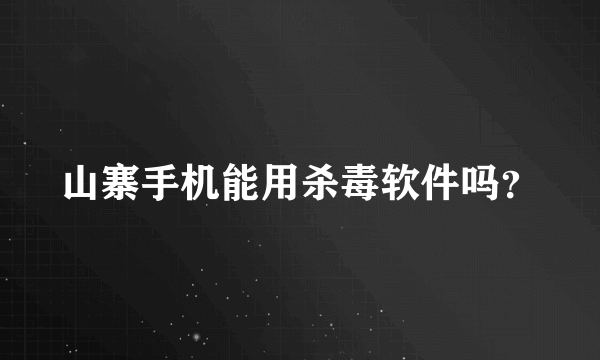 山寨手机能用杀毒软件吗?